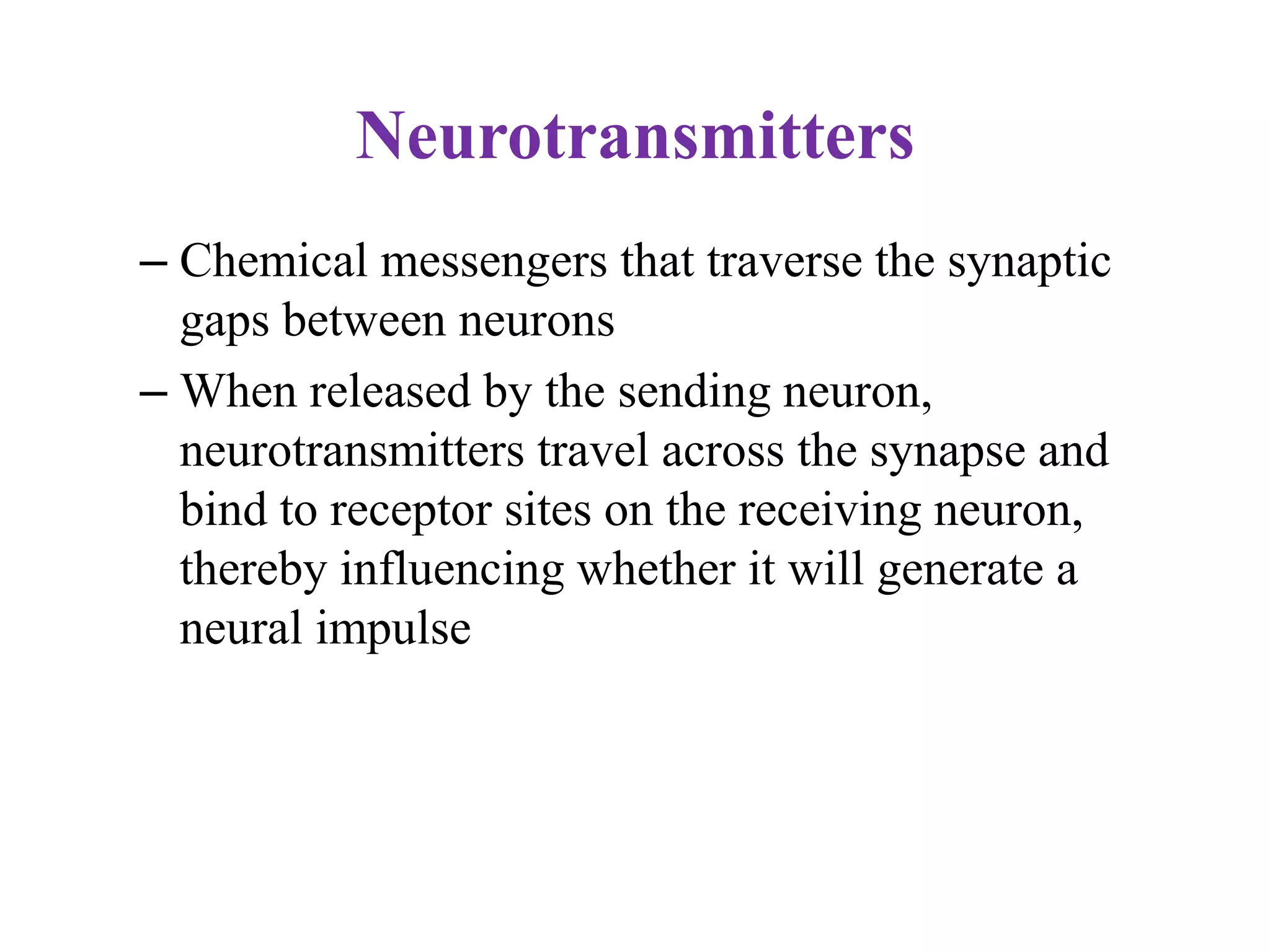 Neurotransmitters

– Chemical messengers that traverse the synaptic gaps between neurons

– When released by the sending neuron, neurotransmitters travel across the synapse and bind to receptor sites on the receiving neuron, thereby influencing whether it will generate a neural impulse